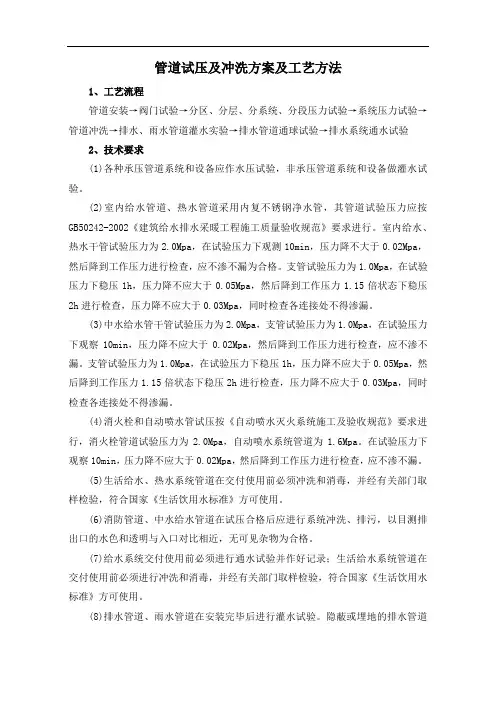 管道试压及冲洗方案及工艺方法

1、工艺流程

管道安装→阀门试验→分区、分层、分系统、分段压力试验→系统压力试验→管道冲洗→排水、雨水管道灌水实验→排水管道通球试验→排水系统通水试验

2、技术要求

(1)各种承压管道系统和设备应作水压试验，非承压管道系统和设备做灌水试验。

(2)室内给水管道、热水管道采用内复不锈钢净水管，其管道试验压力应按GB50242-2002《建筑给水排水采暖工程施工质量验收规范》要求进行。室内给水、热水干管试验压力为2.0Mpa，在试验压力下观测10min，压力降不大于0.02Mpa，然后降到工作压力进行检查，应不渗不漏为合格。支管试验压力为1.0Mpa，在试验压力下稳压1h，压力降不应大于0.05Mpa，然后降到工作压力1.15倍状态下稳压2h进行检查，压力降不应大于0.03Mpa，同时检查各连接处不得渗漏。

(3)中水给水管干管试验压力为2.0Mpa，支管试验压力为1.0Mpa，在试验压力下观察10min，压力降不应大于0.02Mpa，然后降到工作压力进行检查，应不渗不漏。支管试验压力为1.0Mpa，在试验压力下稳压1h，压力降不应大于0.05Mpa，然后降到工作压力1.15倍状态下稳压2h进行检查，压力降不应大于0.03Mpa，同时检查各连接处不得渗漏。

(4)消火栓和自动喷水管试压按《自动喷水灭火系统施工及验收规范》要求进行，消火栓管道试验压力为2.0Mpa，自动喷水系统管道为1.6Mpa。在试验压力下观察10min，压力降不应大于0.02Mpa，然后降到工作压力进行检查，应不渗不漏。

(5)生活给水、热水系统管道在交付使用前必须冲洗和消毒，并经有关部门取样检验，符合国家《生活饮用水标准》方可使用。

(6)消防管道、中水给水管道在试压合格后应进行系统冲洗、排污，以目测排出口的水色和透明与入口对比相近，无可见杂物为合格。

(7)给水系统交付使用前必须进行通水试验并作好记录；生活给水系统管道在交付使用前必须进行冲洗和消毒，并经有关部门取样检验，符合国家《生活饮用水标准》方可使用。

(8)排水管道、雨水管道在安装完毕后进行灌水试验。隐蔽或埋地的排水管道